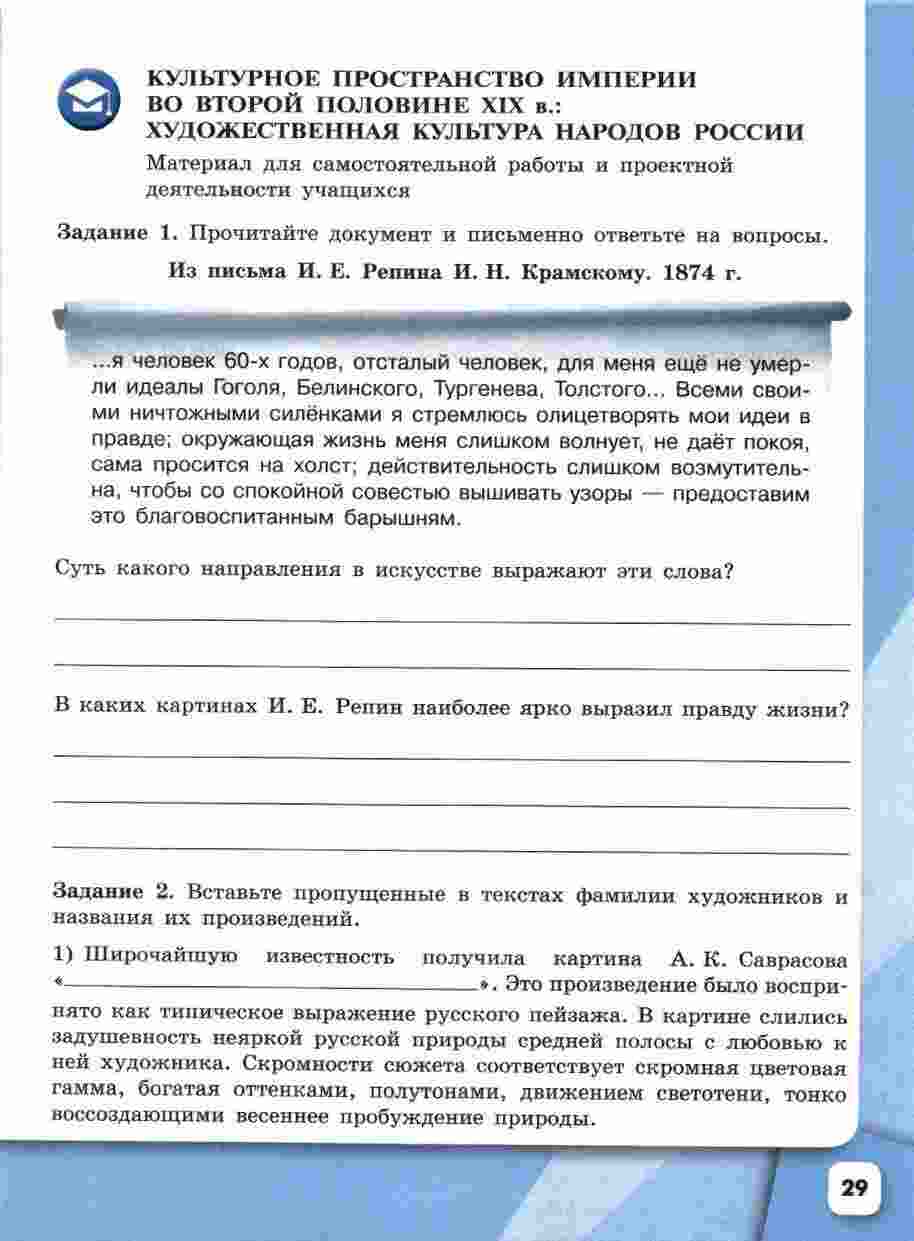 КУЛЬТУРНОЕ ПРОСТРАНСТВО ИМПЕРИИ ВО ВТОРОЙ ПОЛОВИНЕ XIX в.: ХУДОЖЕСТВЕННАЯ КУЛЬТУРА НАРОДОВ РОССИИ

Материал для самостоятельной работы и проектной деятельности учащихся

Задание 1. Прочитайте документ и письменно ответьте на вопросы.

Из письма И. Е. Репина И. Н. Крамскому. 1874 г.

...я человек 60-х годов, отсталый человек, для меня ещё не умерли идеалы Гоголя, Белинского, Тургенева, Толстого... Всеми своими ничтожными силёнками я стремлюсь олицетворять мои идеи в правде; окружающая жизнь меня слишком волнует, не даёт покоя, сама просится на холст; действительность слишком возмутительна, чтобы со спокойной совестью вышивать узоры — предоставим это благовоспитанным барышням.

Суть какого направления в искусстве выражают эти слова?

В каких картинах И. Е. Репин наиболее ярко выразил правду жизни?

Задание 2. Вставьте пропущенные в текстах фамилии художников и названия их произведений.

1) Широчайшую известность получила картина А. К. Саврасова «________________». Это произведение было воспринято как типическое выражение русского пейзажа. В картине слились задушевность неяркой русской природы средней полосы с любовью к ней художника. Скромности сюжета соответствует скромная цветовая гамма, богатая оттенками, полутонами, движением светотени, тонко воссоздающими весеннее пробуждение природы.

29